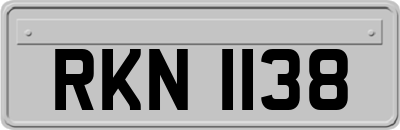 RKN 1138